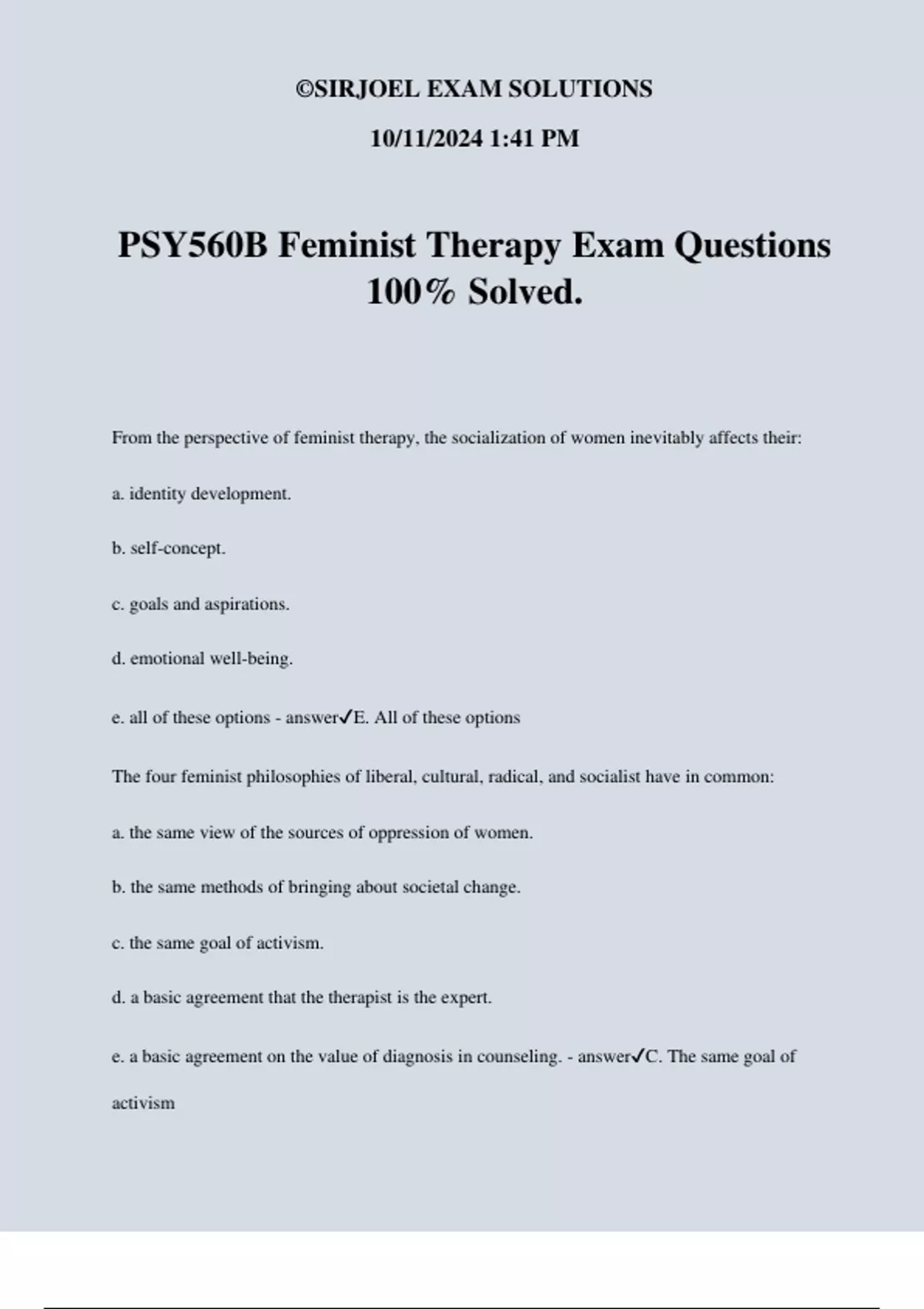 ©SIRJOEL EXAM SOLUTIONS

10/11/2024 1:41 PM

PSY560B Feminist Therapy Exam Questions 100% Solved.

From the perspective of feminist therapy, the socialization of women inevitably affects their:

a. identity development.

b. self-concept.

c. goals and aspirations.

d. emotional well-being.

e. all of these options - answer✓E. All of these options

The four feminist philosophies of liberal, cultural, radical, and socialist have in common:

a. the same view of the sources of oppression of women.

b. the same methods of bringing about societal change.

c. the same goal of activism.

d. a basic agreement that the therapist is the expert.

e. a basic agreement on the value of diagnosis in counseling. - answer✓C. The same goal of activism